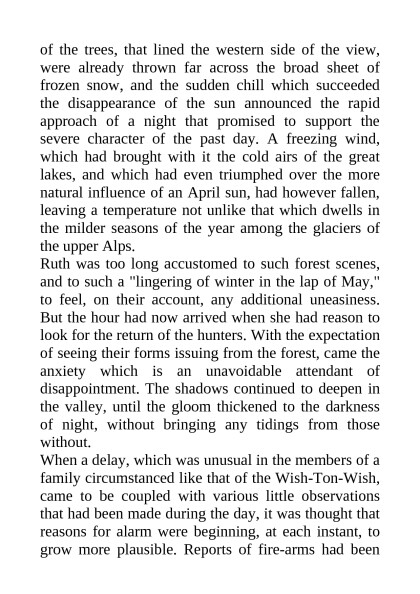 of the trees, that lined the western side of the view, were already thrown far across the broad sheet of frozen snow, and the sudden chill which succeeded the disappearance of the sun announced the rapid approach of a night that promised to support the severe character of the past day. A freezing wind, which had brought with it the cold airs of the great lakes, and which had even triumphed over the more natural influence of an April sun, had however fallen, leaving a temperature not unlike that which dwells in the milder seasons of the year among the glaciers of the upper Alps.

Ruth was too long accustomed to such forest scenes, and to such a "lingering of winter in the lap of May," to feel, on their account, any additional uneasiness. But the hour had now arrived when she had reason to look for the return of the hunters. With the expectation of seeing their forms issuing from the forest, came the anxiety which is an unavoidable attendant of disappointment. The shadows continued to deepen in the valley, until the gloom thickened to the darkness of night, without bringing any tidings from those without.

When a delay, which was unusual in the members of a family circumstanced like that of the Wish-Ton-Wish, came to be coupled with various little observations that had been made during the day, it was thought that reasons for alarm were beginning, at each instant, to grow more plausible. Reports of fire-arms had been